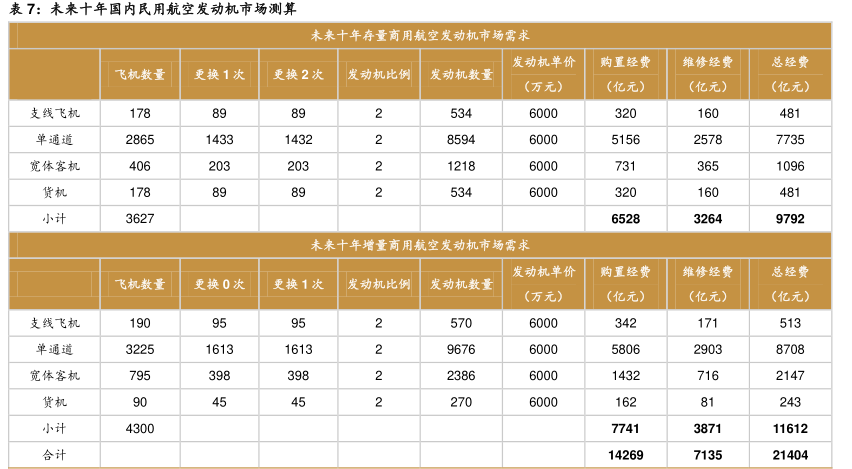 表7：未来十年国内民用航空发动机市场测算

| 未来十年存量商用航空发动机市场需求 | | | | | | | | | |
|---|---|---|---|---|---|---|---|---|---|
| | 飞机数量 | 更换1次 | 更换2次 | 发动机比例 | 发动机数量 | 发动机单价（万元） | 购置经费（亿元） | 维修经费（亿元） | 总经费（亿元） |
| 支线飞机 | 178 | 89 | 89 | 2 | 534 | 6000 | 320 | 160 | 481 |
| 单通道 | 2865 | 1433 | 1432 | 2 | 8594 | 6000 | 5156 | 2578 | 7735 |
| 宽体客机 | 406 | 203 | 203 | 2 | 1218 | 6000 | 731 | 365 | 1096 |
| 货机 | 178 | 89 | 89 | 2 | 534 | 6000 | 320 | 160 | 481 |
| 小计 | 3627 | | | | | | 6528 | 3264 | 9792 |
| 未来十年增量商用航空发动机市场需求 | | | | | | | | | |
| | 飞机数量 | 更换0次 | 更换1次 | 发动机比例 | 发动机数量 | 发动机单价（万元） | 购置经费（亿元） | 维修经费（亿元） | 总经费（亿元） |
| 支线飞机 | 190 | 95 | 95 | 2 | 570 | 6000 | 342 | 171 | 513 |
| 单通道 | 3225 | 1613 | 1613 | 2 | 9676 | 6000 | 5806 | 2903 | 8708 |
| 宽体客机 | 795 | 398 | 398 | 2 | 2386 | 6000 | 1432 | 716 | 2147 |
| 货机 | 90 | 45 | 45 | 2 | 270 | 6000 | 162 | 81 | 243 |
| 小计 | 4300 | | | | | | 7741 | 3871 | 11612 |
| 合计 | | | | | | | 14269 | 7135 | 21404 |